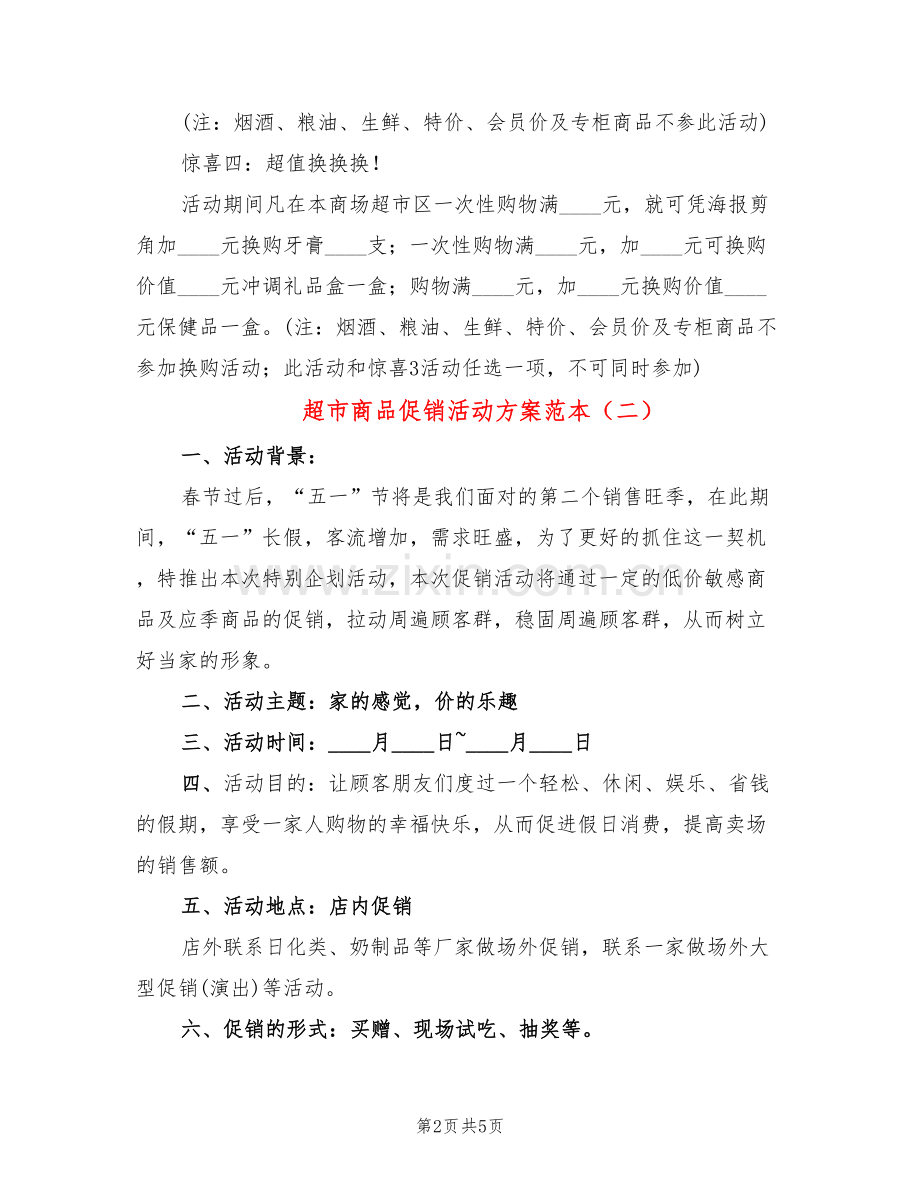 (注：烟酒、粮油、生鲜、特价、会员价及专柜商品不参此活动)

惊喜四：超值换换换!

活动期间凡在本商场超市区一次性购物满____元，就可凭海报剪角加____元换购牙膏____支；一次性购物满____元，加____元可换购价值____元冲调礼品盒一盒；购物满____元，加____元换购价值____元保健品一盒。(注：烟酒、粮油、生鲜、特价、会员价及专柜商品不参加换购活动；此活动和惊喜3活动任选一项，不可同时参加)

超市商品促销活动方案范本（二）

一、活动背景：

春节过后，“五一”节将是我们面对的第二个销售旺季，在此期间，“五一”长假，客流增加，需求旺盛，为了更好的抓住这一契机，特推出本次特别企划活动，本次促销活动将通过一定的低价敏感商品及应季商品的促销，拉动周遍顾客群，稳固周遍顾客群，从而树立好当家的形象。

二、活动主题：家的感觉，价的乐趣

三、活动时间：____月____日~____月____日

四、活动目的：让顾客朋友们度过一个轻松、休闲、娱乐、省钱的假期，享受一家人购物的幸福快乐，从而促进假日消费，提高卖场的销售额。

五、活动地点：店内促销

店外联系日化类、奶制品等厂家做场外促销，联系一家做场外大型促销(演出)等活动。

六、促销的形式：买赠、现场试吃、抽奖等。

第2页 共5页

www.zixin.com.cn